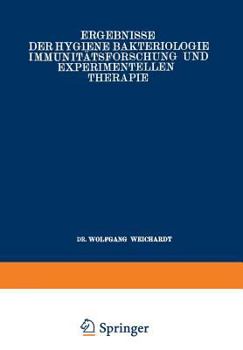 ERGEBNISSE
DER HYGIENE BAKTERIOLOGIE
IMMUNITÄTSFORSCHUNG UND
EXPERIMENTELLEN
THERAPIE

DR. WOLFGANG WEICHARDT

Springer